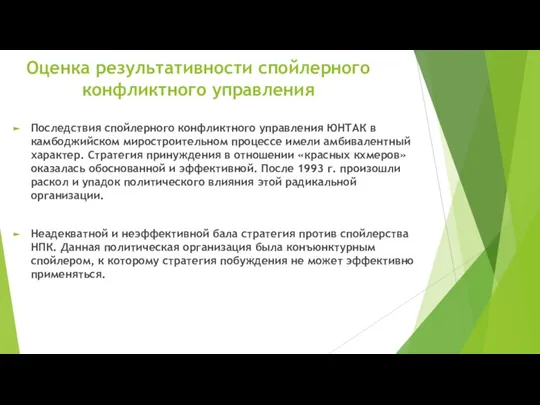 Оценка результативности спойлерного конфликтного управления

Последствия спойлерного конфликтного управления ЮНТАК в камбоджийском миростроительном процессе имели амбивалентный характер. Стратегия принуждения в отношении «красных кхмеров» оказалась обоснованной и эффективной. После 1993 г. произошли раскол и упадок политического влияния этой радикальной организации.

Неадекватной и неэффективной бала стратегия против спойлерства НПК. Данная политическая организация была конъюнктурным спойлером, к которому стратегия побуждения не может эффективно применяться.